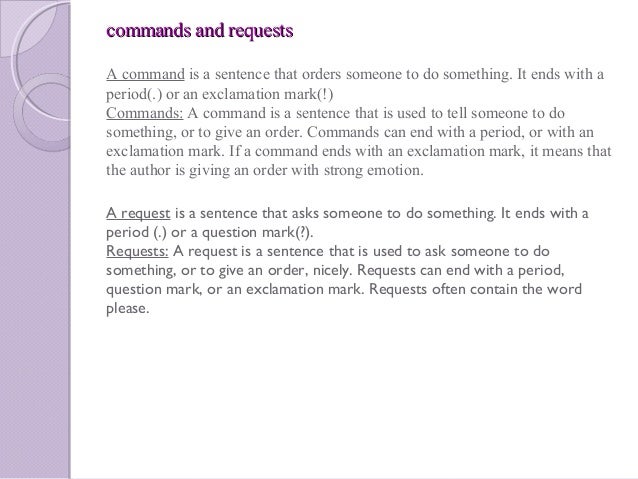 commands and requests

A command is a sentence that orders someone to do something. It ends with a period(.) or an exclamation mark(!)
Commands: A command is a sentence that is used to tell someone to do something, or to give an order. Commands can end with a period, or with an exclamation mark. If a command ends with an exclamation mark, it means that the author is giving an order with strong emotion.

A request is a sentence that asks someone to do something. It ends with a period (.) or a question mark(?).
Requests: A request is a sentence that is used to ask someone to do something, or to give an order, nicely. Requests can end with a period, question mark, or an exclamation mark. Requests often contain the word please.